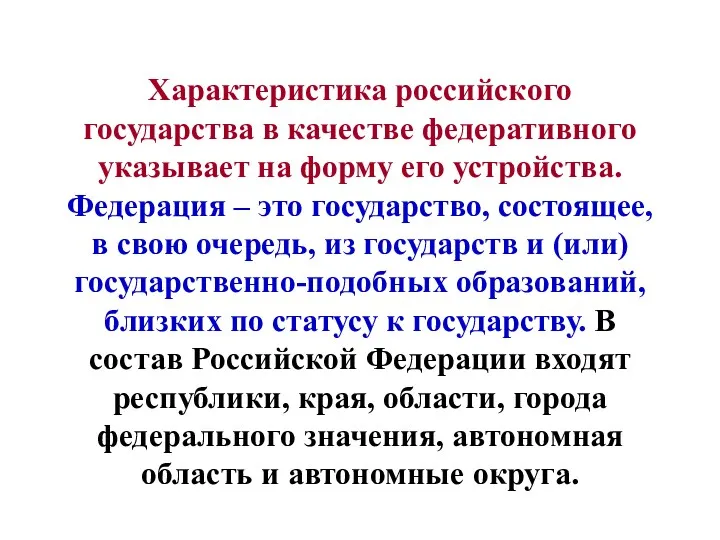 Характеристика российского государства в качестве федеративного указывает на форму его устройства. Федерация – это государство, состоящее, в свою очередь, из государств и (или) государственно-подобных образований, близких по статусу к государству. В состав Российской Федерации входят республики, края, области, города федерального значения, автономная область и автономные округа.